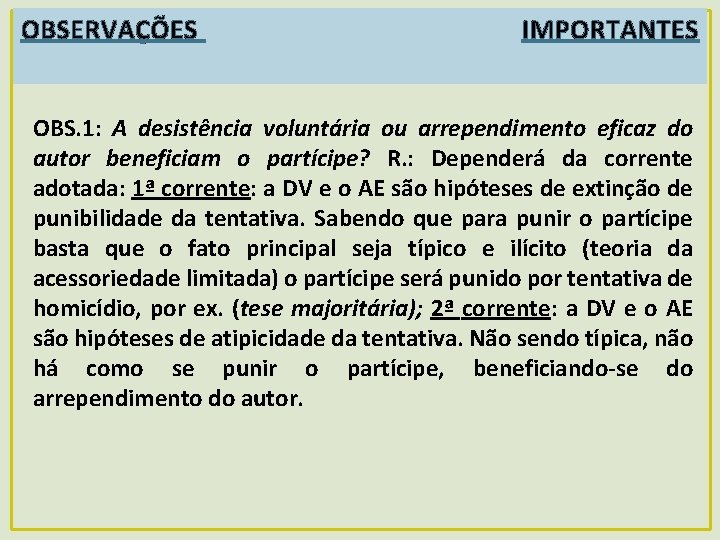 OBSERVAÇÕES IMPORTANTES

OBS.1: A desistência voluntária ou arrependimento eficaz do autor beneficiam o partícipe? R.: Dependerá da corrente adotada: 1ª corrente: a DV e o AE são hipóteses de extinção de punibilidade da tentativa. Sabendo que para punir o partícipe basta que o fato principal seja típico e ilícito (teoria da acessoriedade limitada) o partícipe será punido por tentativa de homicídio, por ex. (tese majoritária); 2ª corrente: a DV e o AE são hipóteses de atipicidade da tentativa. Não sendo típica, não há como se punir o partícipe, beneficiando-se do arrependimento do autor.